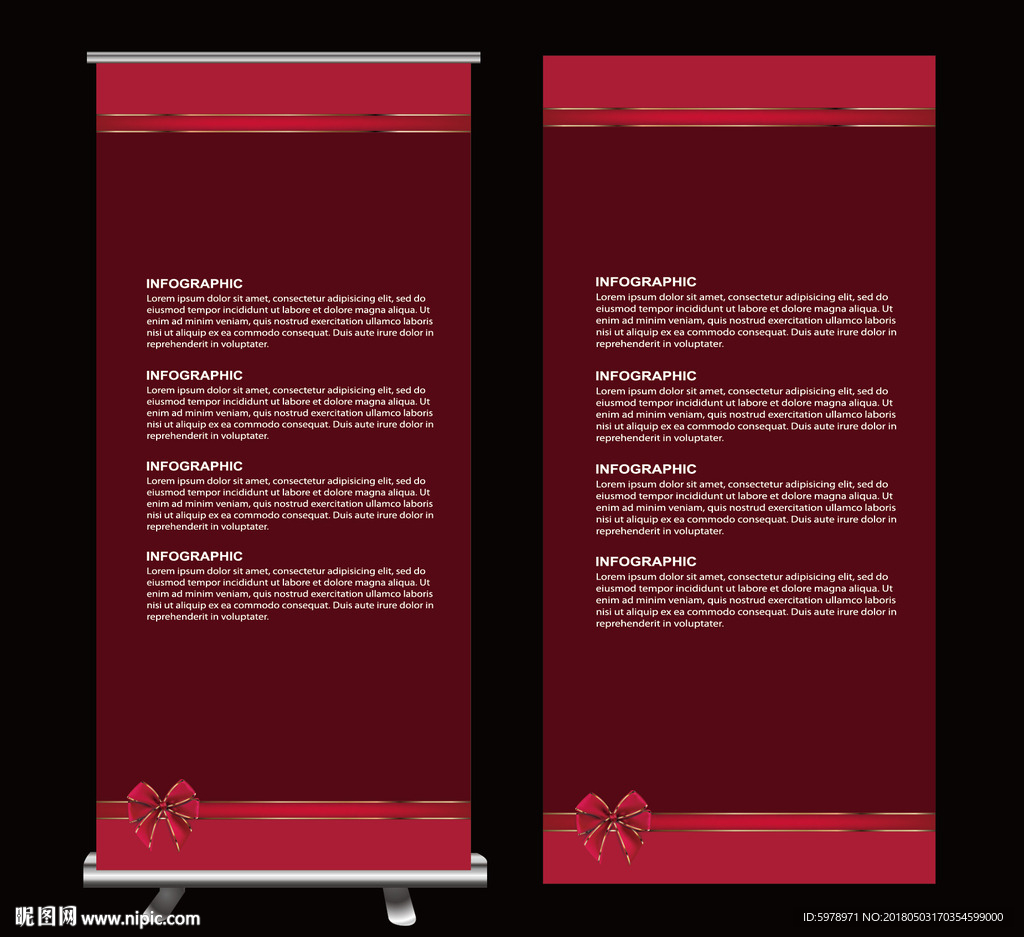 INFOGRAPHIC

Lorem ipsum dolor sit amet, consectetur adipisicing elit, sed do eiusmod tempor incididunt ut labore et dolore magna aliqua. Ut enim ad minim veniam, quis nostrud exercitation ullamco laboris nisi ut aliquip ex ea commodo consequat. Duis aute irure dolor in reprehenderit in voluptater.

INFOGRAPHIC

Lorem ipsum dolor sit amet, consectetur adipisicing elit, sed do eiusmod tempor incididunt ut labore et dolore magna aliqua. Ut enim ad minim veniam, quis nostrud exercitation ullamco laboris nisi ut aliquip ex ea commodo consequat. Duis aute irure dolor in reprehenderit in voluptater.

INFOGRAPHIC

Lorem ipsum dolor sit amet, consectetur adipisicing elit, sed do eiusmod tempor incididunt ut labore et dolore magna aliqua. Ut enim ad minim veniam, quis nostrud exercitation ullamco laboris nisi ut aliquip ex ea commodo consequat. Duis aute irure dolor in reprehenderit in voluptater.

INFOGRAPHIC

Lorem ipsum dolor sit amet, consectetur adipisicing elit, sed do eiusmod tempor incididunt ut labore et dolore magna aliqua. Ut enim ad minim veniam, quis nostrud exercitation ullamco laboris nisi ut aliquip ex ea commodo consequat. Duis aute irure dolor in reprehenderit in voluptater.

INFOGRAPHIC

Lorem ipsum dolor sit amet, consectetur adipisicing elit, sed do eiusmod tempor incididunt ut labore et dolore magna aliqua. Ut enim ad minim veniam, quis nostrud exercitation ullamco laboris nisi ut aliquip ex ea commodo consequat. Duis aute irure dolor in reprehenderit in voluptater.

INFOGRAPHIC

Lorem ipsum dolor sit amet, consectetur adipisicing elit, sed do eiusmod tempor incididunt ut labore et dolore magna aliqua. Ut enim ad minim veniam, quis nostrud exercitation ullamco laboris nisi ut aliquip ex ea commodo consequat. Duis aute irure dolor in reprehenderit in voluptater.

INFOGRAPHIC

Lorem ipsum dolor sit amet, consectetur adipisicing elit, sed do eiusmod tempor incididunt ut labore et dolore magna aliqua. Ut enim ad minim veniam, quis nostrud exercitation ullamco laboris nisi ut aliquip ex ea commodo consequat. Duis aute irure dolor in reprehenderit in voluptater.

INFOGRAPHIC

Lorem ipsum dolor sit amet, consectetur adipisicing elit, sed do eiusmod tempor incididunt ut labore et dolore magna aliqua. Ut enim ad minim veniam, quis nostrud exercitation ullamco laboris nisi ut aliquip ex ea commodo consequat. Duis aute irure dolor in reprehenderit in voluptater.

昵图网 www.nipic.com

ID:5978971 NO:20180503170354599000